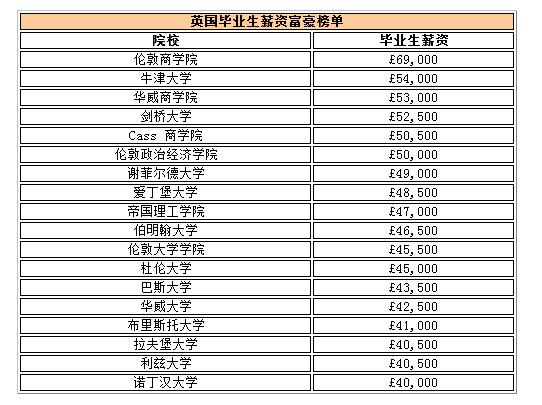 英国毕业生薪资富豪榜单

| 院校 | 毕业生薪资 |
|---|---|
| 伦敦商学院 | £69,000 |
| 牛津大学 | £54,000 |
| 华威商学院 | £53,000 |
| 剑桥大学 | £52,500 |
| Cass 商学院 | £50,500 |
| 伦敦政治经济学院 | £50,000 |
| 谢菲尔德大学 | £49,000 |
| 爱丁堡大学 | £48,500 |
| 帝国理工学院 | £47,000 |
| 伯明翰大学 | £46,500 |
| 伦敦大学学院 | £45,500 |
| 杜伦大学 | £45,000 |
| 巴斯大学 | £43,500 |
| 华威大学 | £42,500 |
| 布里斯托大学 | £41,000 |
| 拉夫堡大学 | £40,500 |
| 利兹大学 | £40,500 |
| 诺丁汉大学 | £40,000 |